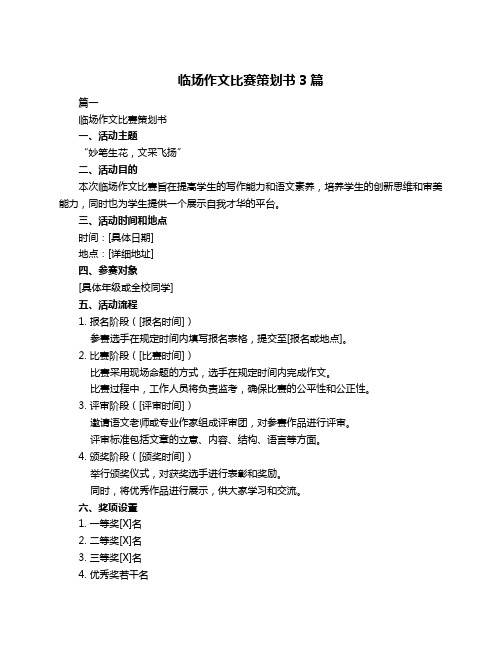 临场作文比赛策划书 3 篇

篇一

临场作文比赛策划书

一、活动主题

“妙笔生花，文采飞扬”

二、活动目的

本次临场作文比赛旨在提高学生的写作能力和语文素养，培养学生的创新思维和审美能力，同时也为学生提供一个展示自我才华的平台。

三、活动时间和地点

时间：[具体日期]

地点：[详细地址]

四、参赛对象

[具体年级或全校同学]

五、活动流程

1. 报名阶段（[报名时间]）

参赛选手在规定时间内填写报名表格，提交至[报名或地点]。

2. 比赛阶段（[比赛时间]）

比赛采用现场命题的方式，选手在规定时间内完成作文。

比赛过程中，工作人员将负责监考，确保比赛的公平性和公正性。

3. 评审阶段（[评审时间]）

邀请语文老师或专业作家组成评审团，对参赛作品进行评审。

评审标准包括文章的立意、内容、结构、语言等方面。

4. 颁奖阶段（[颁奖时间]）

举行颁奖仪式，对获奖选手进行表彰和奖励。

同时，将优秀作品进行展示，供大家学习和交流。

六、奖项设置

1. 一等奖[X]名

2. 二等奖[X]名

3. 三等奖[X]名

4. 优秀奖若干名